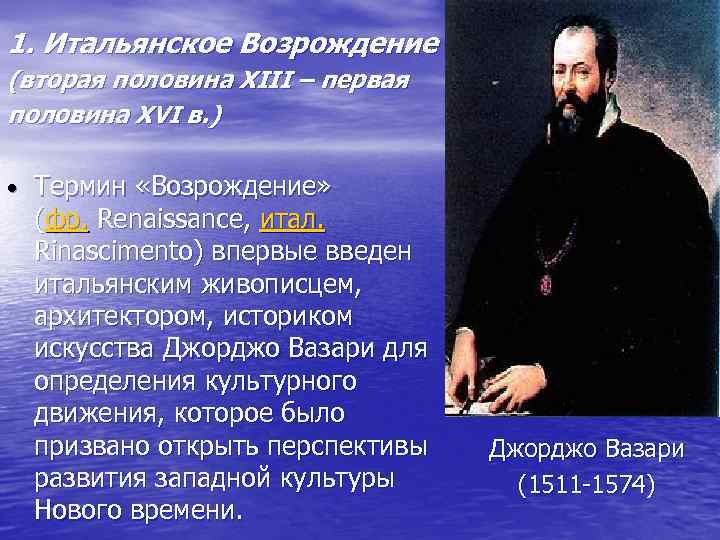 1. Итальянское Возрождение (вторая половина XIII – первая половина XVI в.)

• Термин «Возрождение» (фр. Renaissance, итал. Rinascimento) впервые введен итальянским живописцем, архитектором, историком искусства Джорджо Вазари для определения культурного движения, которое было призвано открыть перспективы развития западной культуры Нового времени.

Джорджо Вазари
(1511-1574)